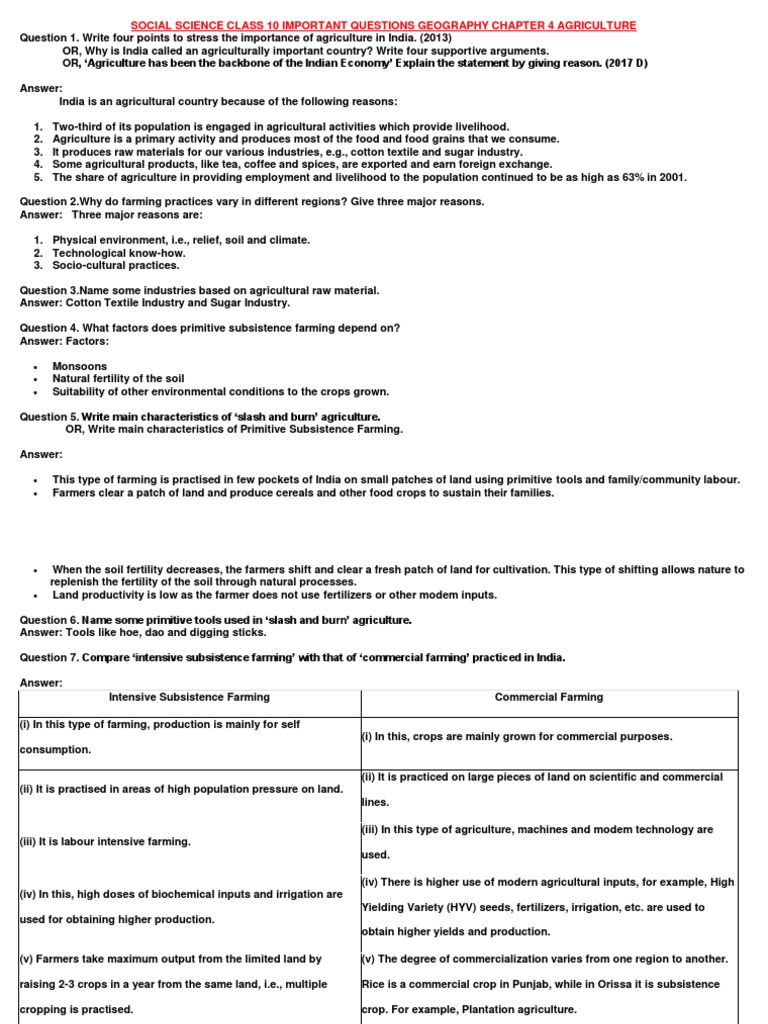 SOCIAL SCIENCE CLASS 10 IMPORTANT QUESTIONS GEOGRAPHY CHAPTER 4 AGRICULTURE

Question 1. Write four points to stress the importance of agriculture in India. (2013)
OR, Why is India called an agriculturally important country? Write four supportive arguments.
OR, 'Agriculture has been the backbone of the Indian Economy' Explain the statement by giving reason. (2017 D)

Answer:
India is an agricultural country because of the following reasons:

1. Two-third of its population is engaged in agricultural activities which provide livelihood.
2. Agriculture is a primary activity and produces most of the food and food grains that we consume.
3. It produces raw materials for our various industries, e.g., cotton textile and sugar industry.
4. Some agricultural products, like tea, coffee and spices, are exported and earn foreign exchange.
5. The share of agriculture in providing employment and livelihood to the population continued to be as high as 63% in 2001.

Question 2.Why do farming practices vary in different regions? Give three major reasons.
Answer: Three major reasons are:

1. Physical environment, i.e., relief, soil and climate.
2. Technological know-how.
3. Socio-cultural practices.

Question 3.Name some industries based on agricultural raw material.
Answer: Cotton Textile Industry and Sugar Industry.

Question 4. What factors does primitive subsistence farming depend on?
Answer: Factors:

• Monsoons
• Natural fertility of the soil
• Suitability of other environmental conditions to the crops grown.

Question 5. Write main characteristics of 'slash and burn' agriculture.
OR, Write main characteristics of Primitive Subsistence Farming.

Answer:

• This type of farming is practised in few pockets of India on small patches of land using primitive tools and family/community labour.
• Farmers clear a patch of land and produce cereals and other food crops to sustain their families.

• When the soil fertility decreases, the farmers shift and clear a fresh patch of land for cultivation. This type of shifting allows nature to replenish the fertility of the soil through natural processes.
• Land productivity is low as the farmer does not use fertilizers or other modem inputs.

Question 6. Name some primitive tools used in 'slash and burn' agriculture.
Answer: Tools like hoe, dao and digging sticks.

Question 7. Compare 'intensive subsistence farming' with that of 'commercial farming' practiced in India.

Answer:

| Intensive Subsistence Farming | Commercial Farming |
|---|---|
| (i) In this type of farming, production is mainly for self consumption. | (i) In this, crops are mainly grown for commercial purposes. |
| (ii) It is practised in areas of high population pressure on land. | (ii) It is practiced on large pieces of land on scientific and commercial lines. |
| (iii) It is labour intensive farming. | (iii) In this type of agriculture, machines and modem technology are used. |
| (iv) In this, high doses of biochemical inputs and irrigation are used for obtaining higher production. | (iv) There is higher use of modern agricultural inputs, for example, High Yielding Variety (HYV) seeds, fertilizers, irrigation, etc. are used to obtain higher yields and production. |
| (v) Farmers take maximum output from the limited land by raising 2-3 crops in a year from the same land, i.e., multiple cropping is practised. | (v) The degree of commercialization varies from one region to another. Rice is a commercial crop in Punjab, while in Orissa it is subsistence crop. For example, Plantation agriculture. |